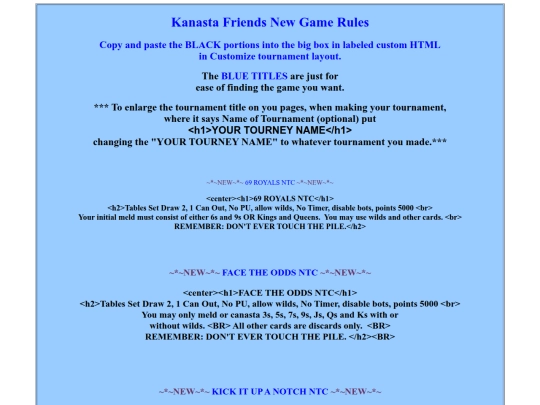 Kanasta Friends New Game Rules

Copy and paste the BLACK portions into the big box in labeled custom HTML in Customize tournament layout.

The BLUE TITLES are just for ease of finding the game you want.

*** To enlarge the tournament title on you pages, when making your tournament, where it says Name of Tournament (optional) put
<h1>YOUR TOURNEY NAME</h1>
changing the "YOUR TOURNEY NAME" to whatever tournament you made.***

~*~NEW~*~ 69 ROYALS NTC ~*~NEW~*~

<center><h1>69 ROYALS NTC</h1>
<h2>Tables Set Draw 2, 1 Can Out, No PU, allow wilds, No Timer, disable bots, points 5000 <br>
Your initial meld must consist of either 6s and 9s OR Kings and Queens. You may use wilds and other cards. <br>
REMEMBER: DON'T EVER TOUCH THE PILE.</h2>

~*~NEW~*~ FACE THE ODDS NTC ~*~NEW~*~

<center><h1>FACE THE ODDS NTC</h1>
<h2>Tables Set Draw 2, 1 Can Out, No PU, allow wilds, No Timer, disable bots, points 5000 <br>
You may only meld or canasta 3s, 5s, 7s, 9s, Js, Qs and Ks with or without wilds. <BR> All other cards are discards only. <BR>
REMEMBER: DON'T EVER TOUCH THE PILE. </h2><BR>

~*~NEW~*~ KICK IT UP A NOTCH NTC ~*~NEW~*~